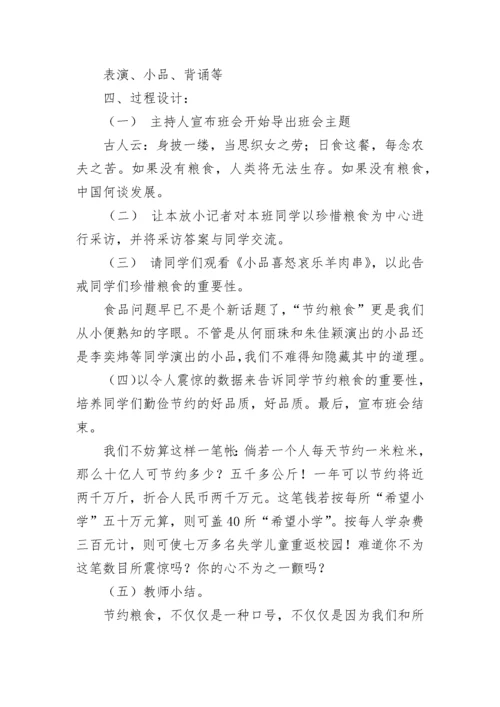 表演、小品、背诵等

四、过程设计：

（一） 主持人宣布班会开始导出班会主题

古人云：身披一缕，当思织女之劳；日食这餐，每念农夫之苦。如果没有粮食，人类将无法生存。如果没有粮食，中国何谈发展。

（二） 让本放小记者对本班同学以珍惜粮食为中心进行采访，并将采访答案与同学交流。

（三） 请同学们观看《小品喜怒哀乐羊肉串》，以此告戒同学们珍惜粮食的重要性。

食品问题早已不是个新话题了，“节约粮食”更是我们从小便熟知的字眼。不管是从何丽珠和朱佳颖演出的小品还是李奕炜等同学演出的小品，我们不难得知隐藏其中的道理。

（四）以令人震惊的数据来告诉同学节约粮食的重要性，培养同学们勤俭节约的好品质，好品质。最后，宣布班会结束。

我们不妨算这样一笔帐：倘若一个人每天节约一米粒米，那么十亿人可节约多少？五千多公斤！一年可以节约将近两千万斤，折合人民币两千万元。这笔钱若按每所“希望小学”五十万元算，则可盖40所“希望小学”。按每人学杂费三百元计，则可使七万多名失学儿童重返校园！难道你不为这笔数目所震惊吗？你的心不为之一颤吗？

（五）教师小结。

节约粮食，不仅仅是一种口号，不仅仅是因为我们和所